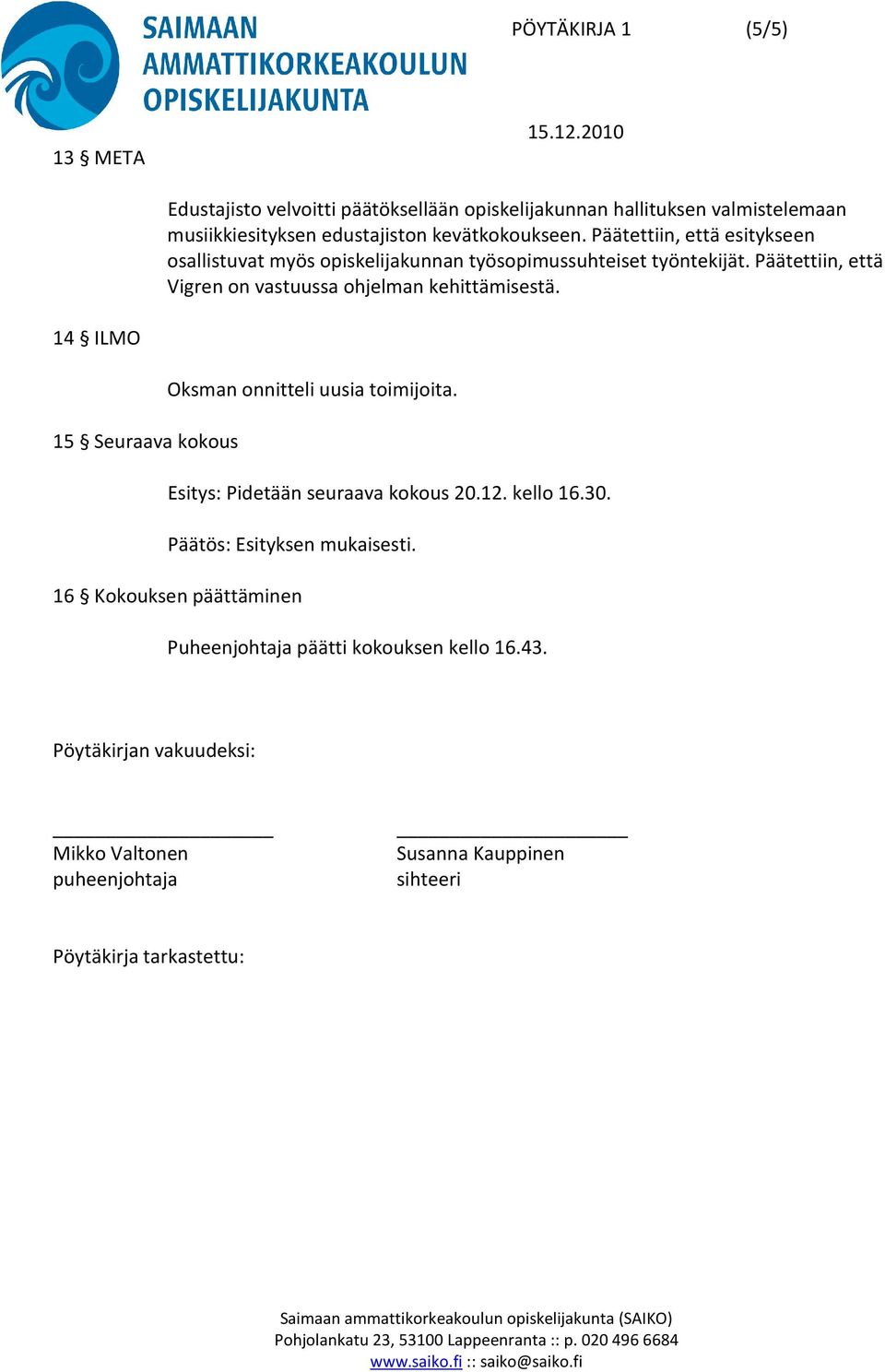 SAIMAAN AMMATTIKORKEAKOULUN OPISKELIJAKUNTA

PÖYTÄKIRJA 1 (5/5)

15.12.2010

13 § META

Edustajisto velvoitti päätöksellään opiskelijakunnan hallituksen valmistelemaan musiikkiesityksen edustajiston kevätkokoukseen. Päätettiin, että esitykseen osallistuvat myös opiskelijakunnan työsopimussuhteiset työntekijät. Päätettiin, että Vigren on vastuussa ohjelman kehittämisestä.

14 § ILMO

Oksman onnitteli uusia toimijoita.

15 § Seuraava kokous

Esitys: Pidetään seuraava kokous 20.12. kello 16.30.

Päätös: Esityksen mukaisesti.

16 § Kokouksen päättäminen

Puheenjohtaja päätti kokouksen kello 16.43.

Pöytäkirjan vakuudeksi:

Mikko Valtonen
puheenjohtaja

Susanna Kauppinen
sihteeri

Pöytäkirja tarkastettu:

Saimaan ammattikorkeakoulun opiskelijakunta (SAIKO)
Pohjolankatu 23, 53100 Lappeenranta :: p. 020 496 6684
www.saiko.fi :: saiko@saiko.fi